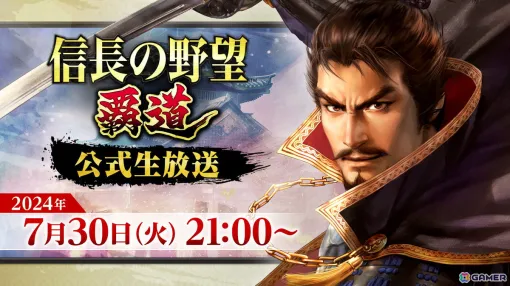 信長の野望
覇道
公式生放送

2024年
7月30日(火) 21:00~

GAMER